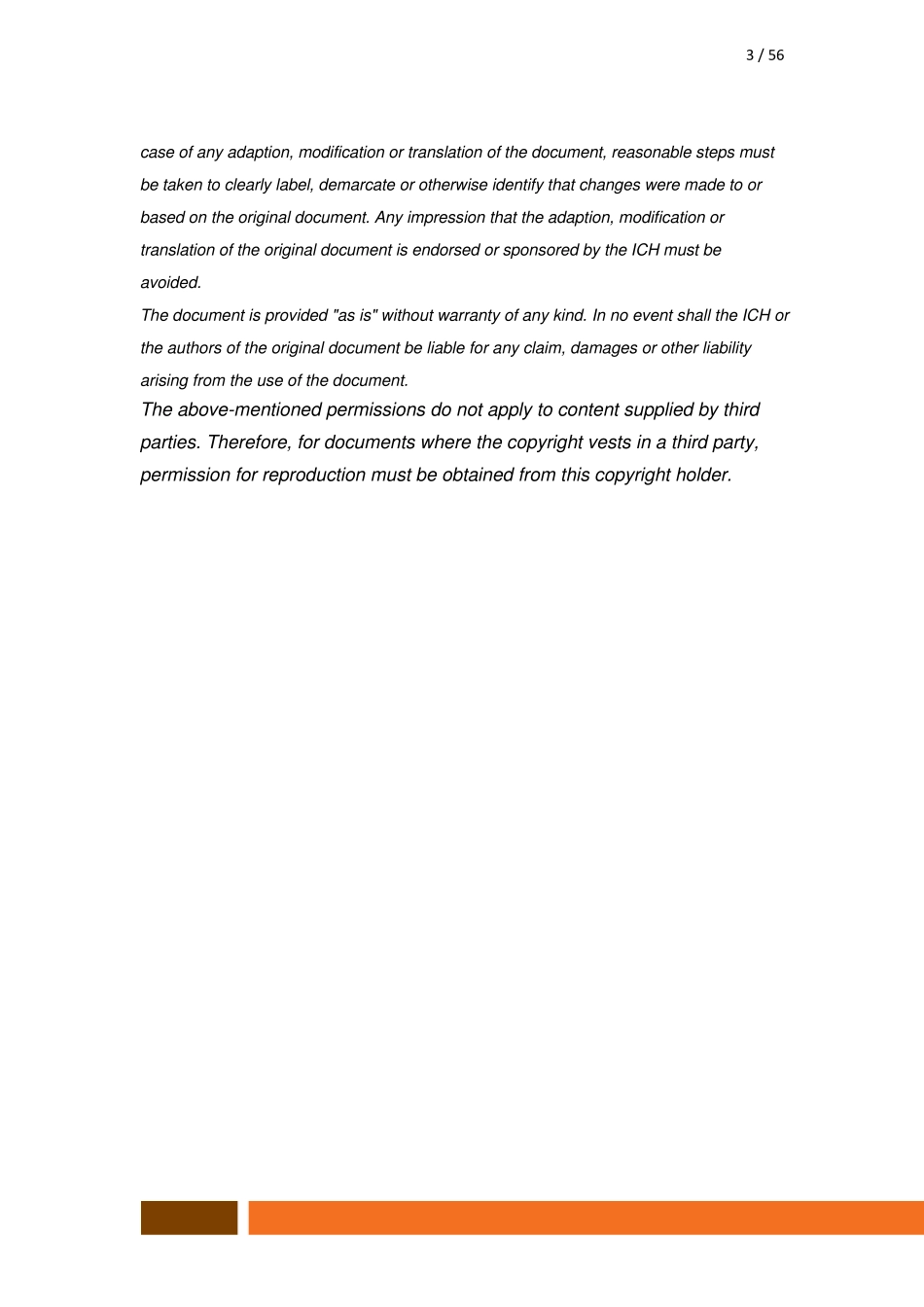 3 / 56

case of any adaption, modification or translation of the document, reasonable steps must be taken to clearly label, demarcate or otherwise identify that changes were made to or based on the original document. Any impression that the adaption, modification or translation of the original document is endorsed or sponsored by the ICH must be avoided.

The document is provided "as is" without warranty of any kind. In no event shall the ICH or the authors of the original document be liable for any claim, damages or other liability arising from the use of the document.

The above-mentioned permissions do not apply to content supplied by third parties. Therefore, for documents where the copyright vests in a third party, permission for reproduction must be obtained from this copyright holder.